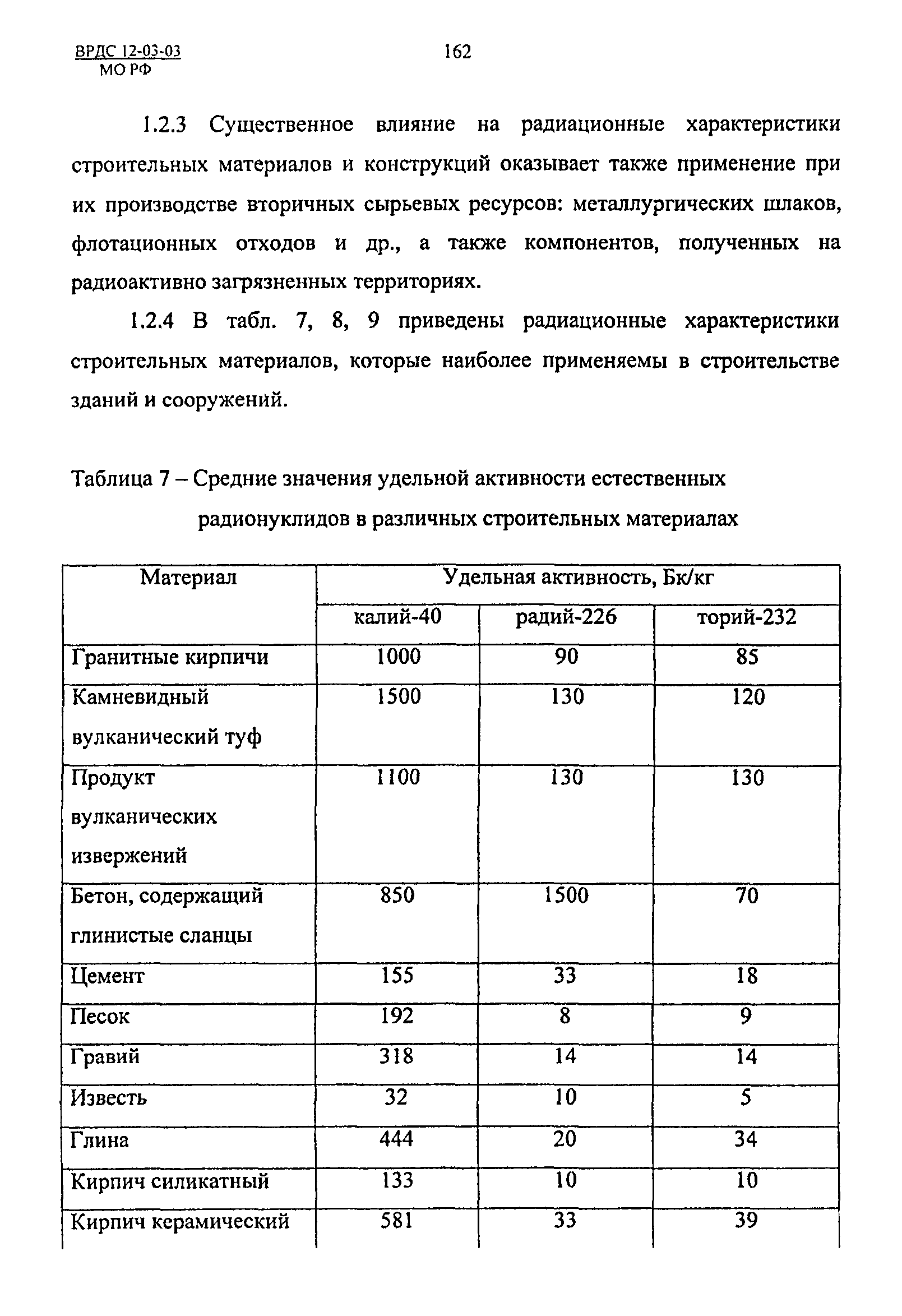 ВРДС 12-03-03
МО РФ

162

1.2.3 Существенное влияние на радиационные характеристики строительных материалов и конструкций оказывает также применение при их производстве вторичных сырьевых ресурсов: металлургических шлаков, флотационных отходов и др., а также компонентов, полученных на радиоактивно загрязненных территориях.

1.2.4 В табл. 7, 8, 9 приведены радиационные характеристики строительных материалов, которые наиболее применяемы в строительстве зданий и сооружений.

Таблица 7 – Средние значения удельной активности естественных радионуклидов в различных строительных материалах

| Материал | Удельная активность, Бк/кг | | |
|---|---|---|---|
| | калий-40 | радий-226 | торий-232 |
| Гранитные кирпичи | 1000 | 90 | 85 |
| Камневидный вулканический туф | 1500 | 130 | 120 |
| Продукт вулканических извержений | 1100 | 130 | 130 |
| Бетон, содержащий глинистые сланцы | 850 | 1500 | 70 |
| Цемент | 155 | 33 | 18 |
| Песок | 192 | 8 | 9 |
| Гравий | 318 | 14 | 14 |
| Известь | 32 | 10 | 5 |
| Глина | 444 | 20 | 34 |
| Кирпич силикатный | 133 | 10 | 10 |
| Кирпич керамический | 581 | 33 | 39 |